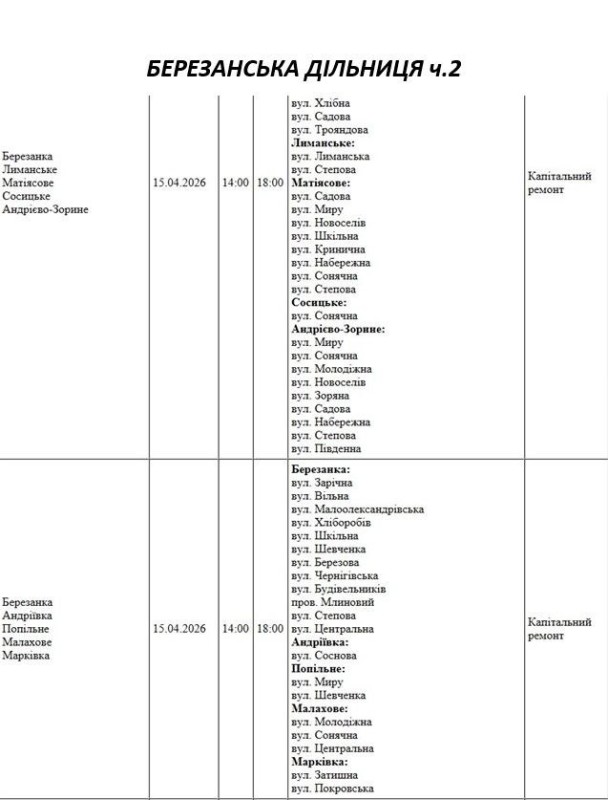 БЕРЕЗАНСЬКА ДІЛЬНИЦЯ ч.2

| Березанка Лиманське Матіясове Сосицьке Андрієво-Зорине | 15.04.2026 | 14:00 | 18:00 | вул. Хлібна вул. Садова вул. Трояндова Лиманське: вул. Лиманська вул. Степова Матіясове: вул. Садова вул. Миру вул. Новоселів вул. Шкільна вул. Кринична вул. Набережна вул. Сонячна вул. Степова Сосицьке: вул. Сонячна Андрієво-Зорине: вул. Миру вул. Сонячна вул. Молодіжна вул. Новоселів вул. Зоряна вул. Садова вул. Набережна вул. Степова вул. Південна | Капітальний ремонт |
|---|---|---|---|---|---|
| Березанка Андріївка Попільне Малахове Марківка | 15.04.2026 | 14:00 | 18:00 | Березанка: вул. Зарічна вул. Вільна вул. Малоолександрівська вул. Хліборобів вул. Шкільна вул. Шевченка вул. Березова вул. Чернігівська вул. Будівельників пров. Млиновий вул. Степова вул. Центральна Андріївка: вул. Соснова Попільне: вул. Миру вул. Шевченка Малахове: вул. Молодіжна вул. Сонячна вул. Центральна Марківка: вул. Затишна вул. Покровська | Капітальний ремонт |